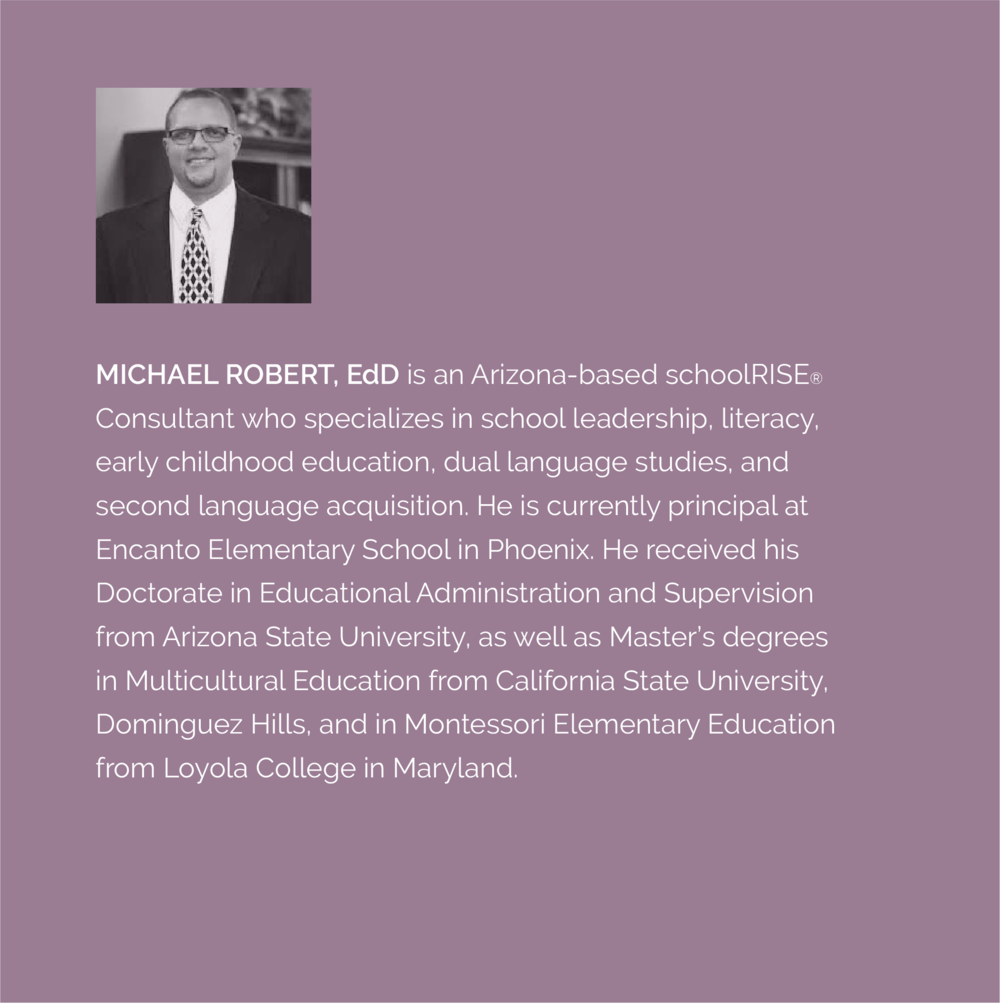 MICHAEL ROBERT, EdD is an Arizona-based schoolRISE® Consultant who specializes in school leadership, literacy, early childhood education, dual language studies, and second language acquisition. He is currently principal at Encanto Elementary School in Phoenix. He received his Doctorate in Educational Administration and Supervision from Arizona State University, as well as Master's degrees in Multicultural Education from California State University, Dominguez Hills, and in Montessori Elementary Education from Loyola College in Maryland.